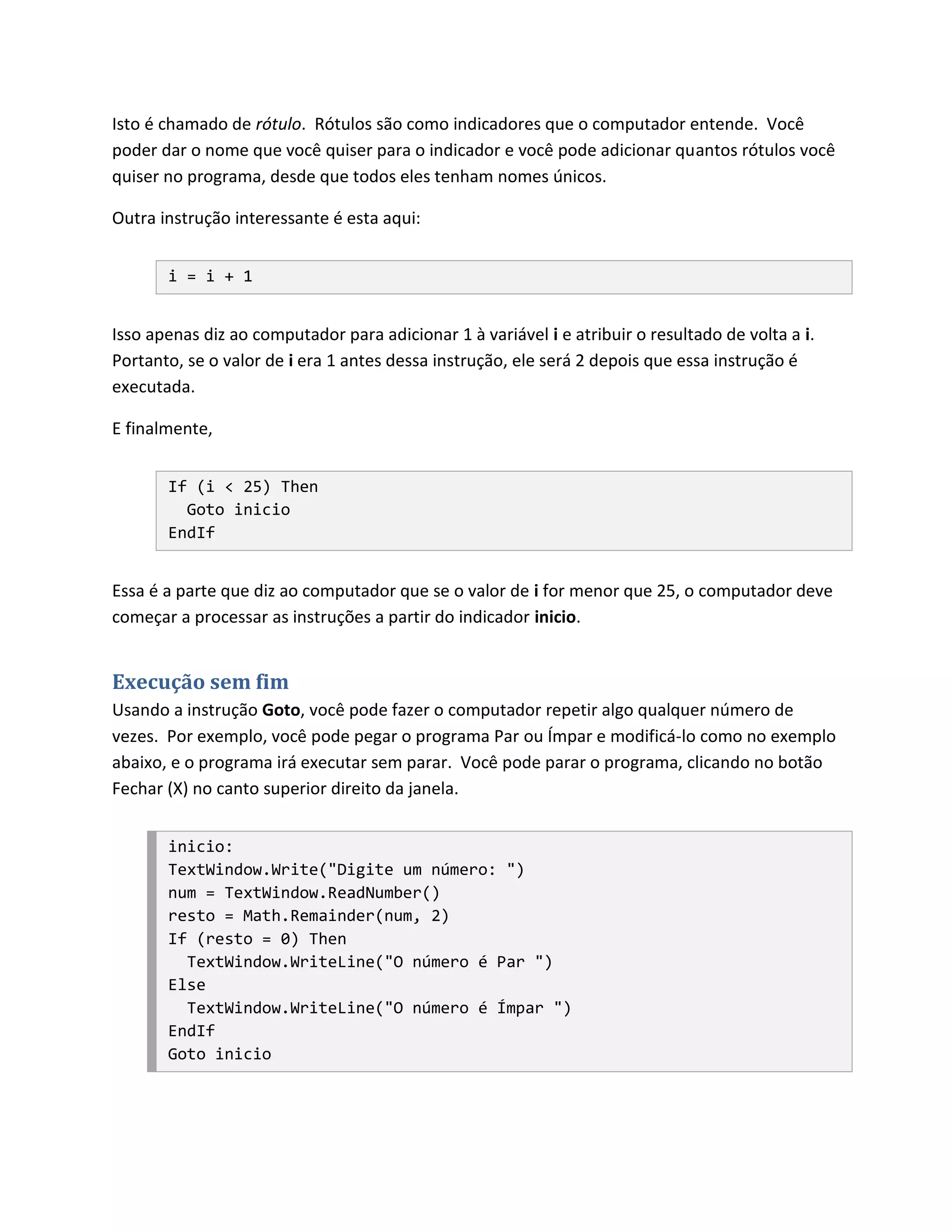 Isto é chamado de rótulo. Rótulos são como indicadores que o computador entende. Você poder dar o nome que você quiser para o indicador e você pode adicionar quantos rótulos você quiser no programa, desde que todos eles tenham nomes únicos.

Outra instrução interessante é esta aqui:

i = i + 1

Isso apenas diz ao computador para adicionar 1 à variável i e atribuir o resultado de volta a i. Portanto, se o valor de i era 1 antes dessa instrução, ele será 2 depois que essa instrução é executada.

E finalmente,

If (i < 25) Then
  Goto inicio
EndIf

Essa é a parte que diz ao computador que se o valor de i for menor que 25, o computador deve começar a processar as instruções a partir do indicador inicio.

Execução sem fim
Usando a instrução Goto, você pode fazer o computador repetir algo qualquer número de vezes. Por exemplo, você pode pegar o programa Par ou Ímpar e modificá-lo como no exemplo abaixo, e o programa irá executar sem parar. Você pode parar o programa, clicando no botão Fechar (X) no canto superior direito da janela.

inicio:
TextWindow.Write("Digite um número: ")
num = TextWindow.ReadNumber()
resto = Math.Remainder(num, 2)
If (resto = 0) Then
  TextWindow.WriteLine("O número é Par ")
Else
  TextWindow.WriteLine("O número é Ímpar ")
EndIf
Goto inicio